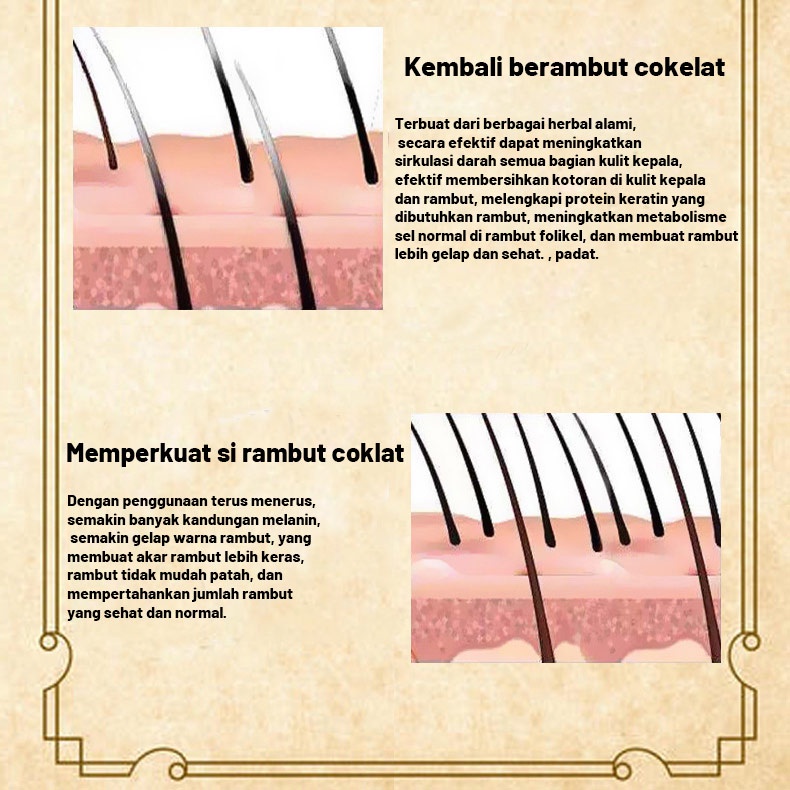 Kembali berambut cokelat

Terbuat dari berbagai herbal alami, secara efektif dapat meningkatkan sirkulasi darah semua bagian kulit kepala, efektif membersihkan kotoran di kulit kepala dan rambut, melengkapi protein keratin yang dibutuhkan rambut, meningkatkan metabolisme sel normal di rambut folikel, dan membuat rambut lebih gelap dan sehat. , padat.

Memperkuat si rambut coklat

Dengan penggunaan terus menerus, semakin banyak kandungan melanin, semakin gelap warna rambut, yang membuat akar rambut lebih keras, rambut tidak mudah patah, dan mempertahankan jumlah rambut yang sehat dan normal.